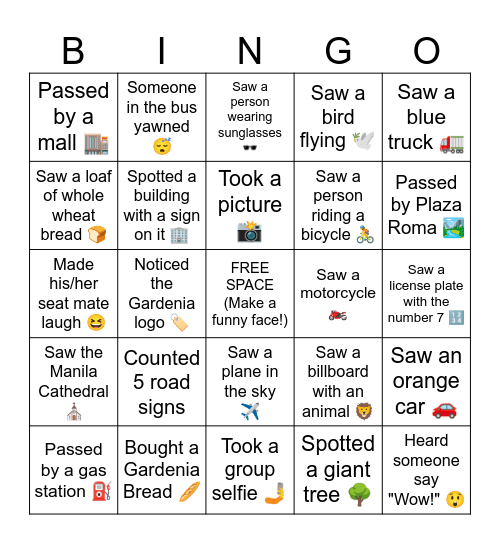 | B | I | N | G | O |
|---|---|---|---|---|
| Passed by a mall 🏬 | Someone in the bus yawned 😴 | Saw a person wearing sunglasses 🕶️ | Saw a bird flying 🕊️ | Saw a blue truck 🚛 |
| Saw a loaf of whole wheat bread 🍞 | Spotted a building with a sign on it 🏢 | Took a picture 📸 | Saw a person riding a bicycle 🚴 | Passed by Plaza Roma 🏞️ |
| Made his/her seat mate laugh 😆 | Noticed the Gardenia logo 🏷️ | FREE SPACE (Make a funny face!) | Saw a motorcycle 🏍️ | Saw a license plate with the number 7 🔢 |
| Saw the Manila Cathedral ⛪ | Counted 5 road signs | Saw a plane in the sky ✈️ | Saw a billboard with an animal 🦁 | Saw an orange car 🚗 |
| Passed by a gas station ⛽ | Bought a Gardenia Bread 🥖 | Took a group selfie 🤳 | Spotted a giant tree 🌳 | Heard someone say "Wow!" 😲 |